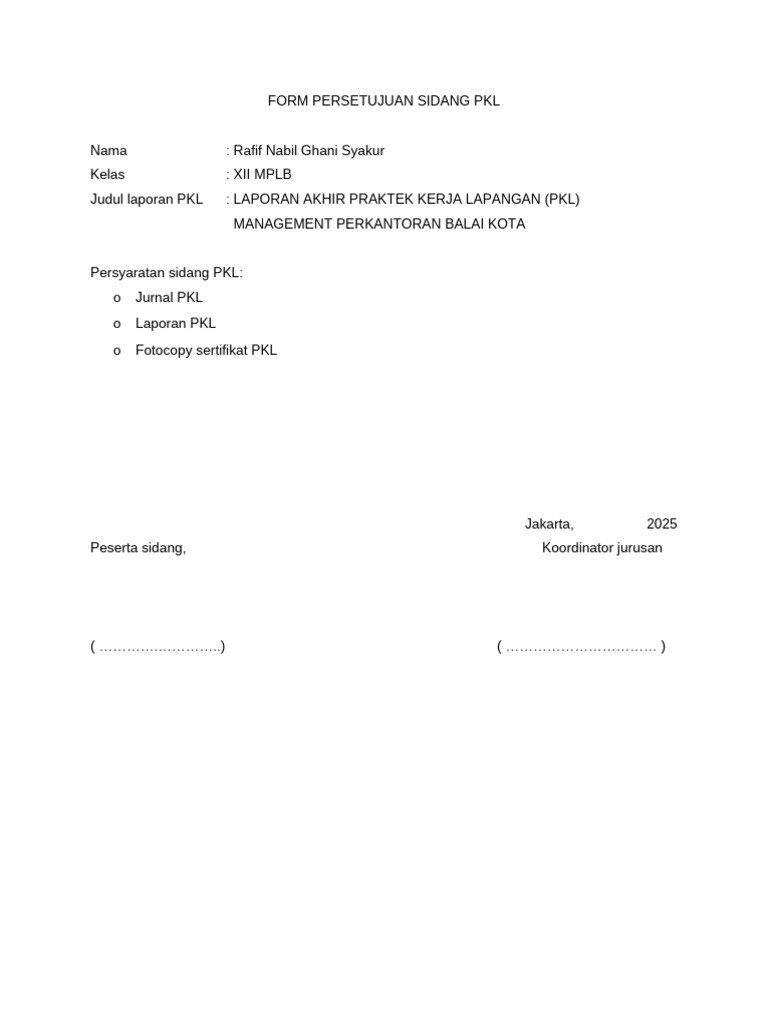 FORM PERSETUJUAN SIDANG PKL

Nama : Rafif Nabil Ghani Syakur
Kelas : XII MPLB
Judul laporan PKL : LAPORAN AKHIR PRAKTEK KERJA LAPANGAN (PKL) MANAGEMENT PERKANTORAN BALAI KOTA

Persyaratan sidang PKL:
o Jurnal PKL
o Laporan PKL
o Fotocopy sertifikat PKL

Jakarta, 2025

Peserta sidang,

Koordinator jurusan

( ……………………..)

( …………………………… )